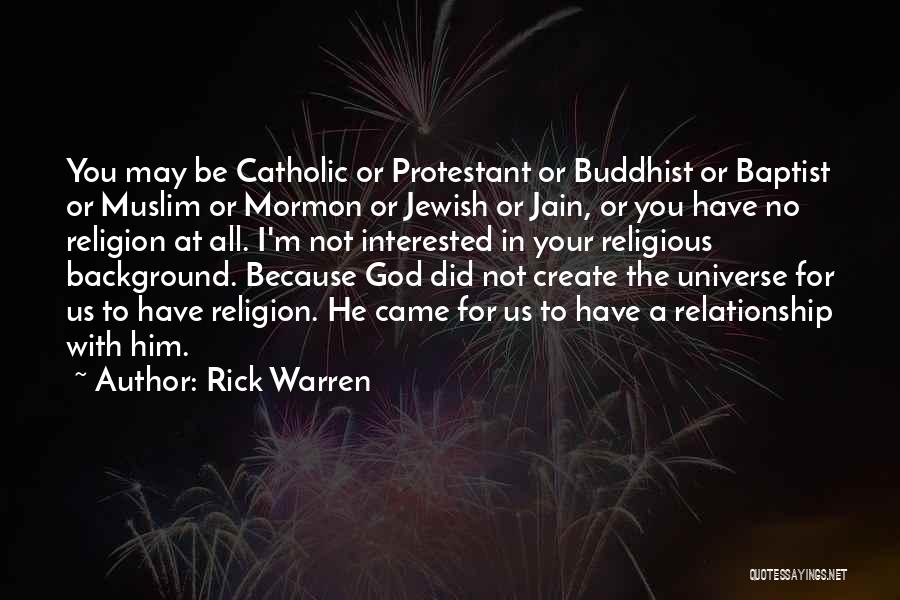 You may be Catholic or Protestant or Buddhist or Baptist or Muslim or Mormon or Jewish or Jain, or you have no religion at all. I'm not interested in your religious background. Because God did not create the universe for us to have religion. He came for us to have a relationship with him.

~ Author: Rick Warren

QUOTESSAYINGS.NET